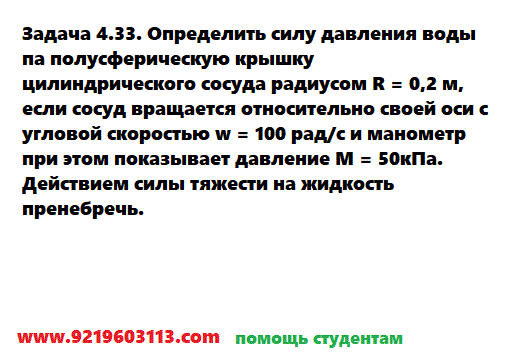 Задача 4.33. Определить силу давления воды па полусферическую крышку цилиндрического сосуда радиусом R = 0,2 м, если сосуд вращается относительно своей оси с угловой скоростью w = 100 рад/с и манометр при этом показывает давление М = 50кПа. Действием силы тяжести на жидкость пренебречь.

www.9219603113.com помощь студентам